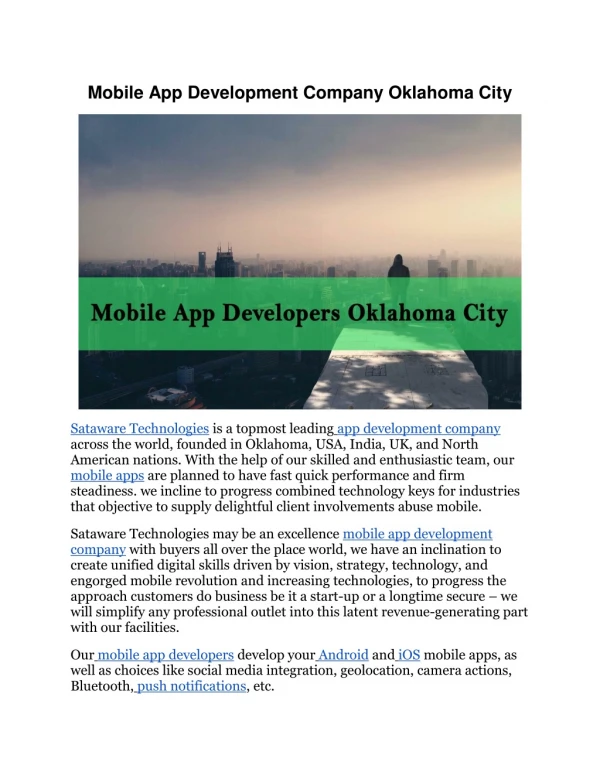 Mobile App Development Company Oklahoma City

Mobile App Developers Oklahoma City

Sataware Technologies is a topmost leading app development company across the world, founded in Oklahoma, USA, India, UK, and North American nations. With the help of our skilled and enthusiastic team, our mobile apps are planned to have fast quick performance and firm steadiness. we incline to progress combined technology keys for industries that objective to supply delightful client involvements abuse mobile.

Sataware Technologies may be an excellence mobile app development company with buyers all over the place world, we have an inclination to create unified digital skills driven by vision, strategy, technology, and engorged mobile revolution and increasing technologies, to progress the approach customers do business be it a start-up or a longtime secure – we will simplify any professional outlet into this latent revenue-generating part with our facilities.

Our mobile app developers develop your Android and iOS mobile apps, as well as choices like social media integration, geolocation, camera actions, Bluetooth, push notifications, etc.